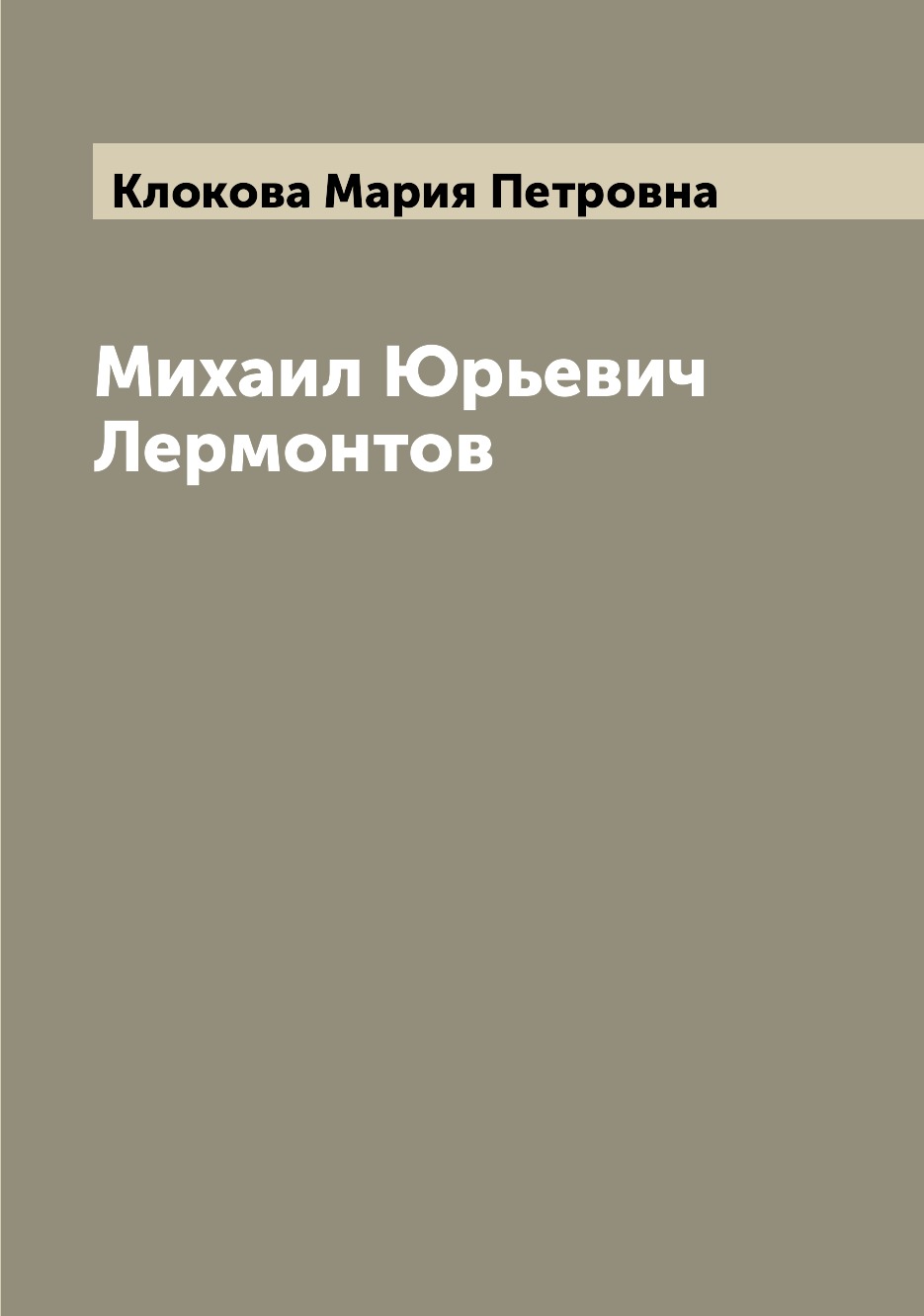 Клокова Мария Петровна

Михаил Юрьевич Лермонтов